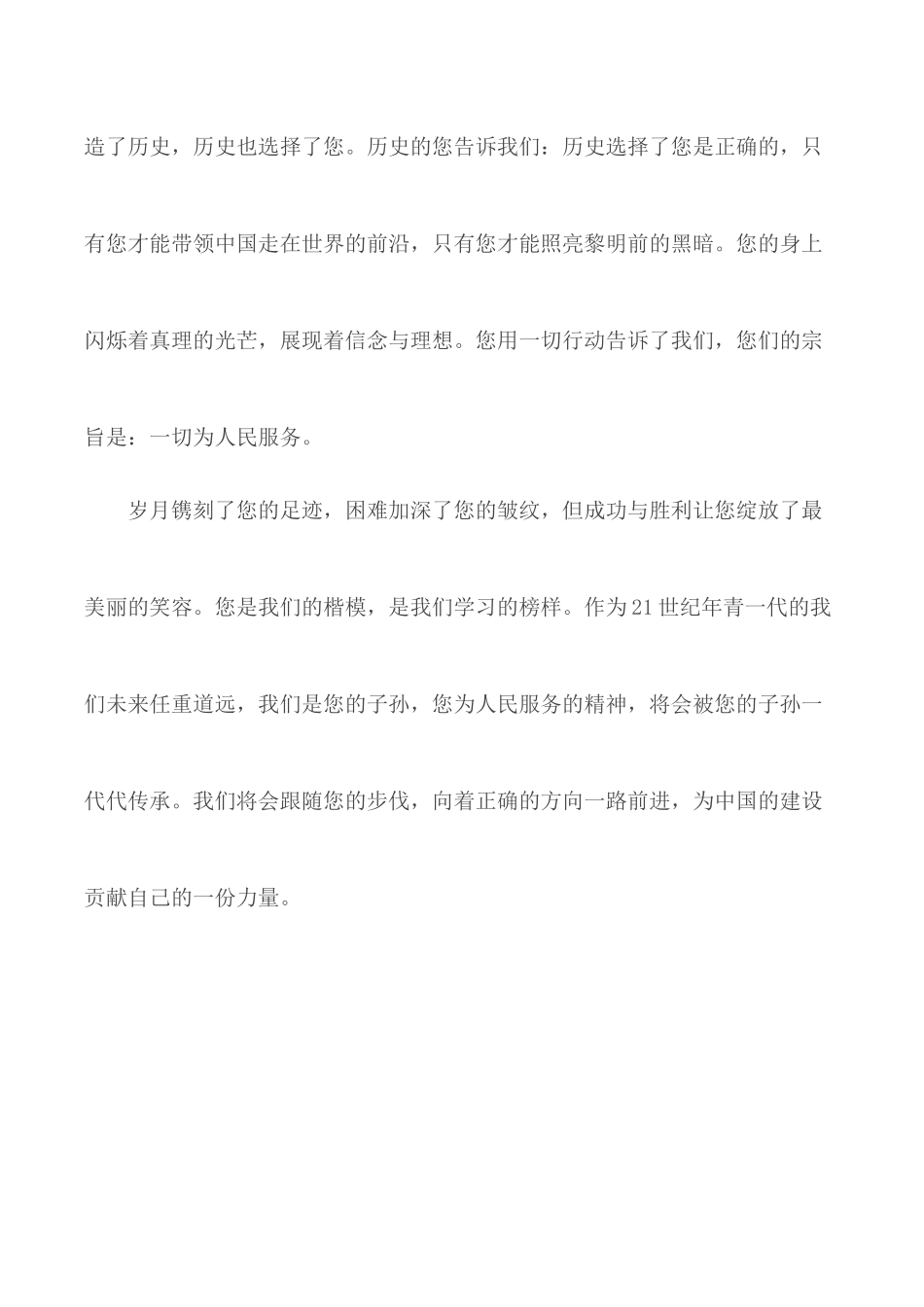 造了历史，历史也选择了您。历史的您告诉我们：历史选择了您是正确的，只有您才能带领中国走在世界的前沿，只有您才能照亮黎明前的黑暗。您的身上闪烁着真理的光芒，展现着信念与理想。您用一切行动告诉了我们，您们的宗旨是：一切为人民服务。

岁月镌刻了您的足迹，困难加深了您的皱纹，但成功与胜利让您绽放了最美丽的笑容。您是我们的楷模，是我们学习的榜样。作为21世纪年青一代的我们未来任重道远，我们是您的子孙，您为人民服务的精神，将会被您的子孙一代代传承。我们将会跟随您的步伐，向着正确的方向一路前进，为中国的建设贡献自己的一份力量。